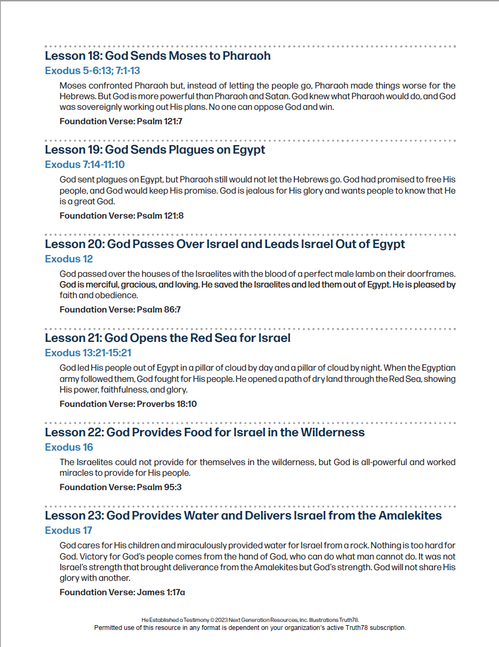 Lesson 18: God Sends Moses to Pharaoh

Exodus 5-6:13; 7:1-13

Moses confronted Pharaoh but, instead of letting the people go, Pharaoh made things worse for the Hebrews. But God is more powerful than Pharaoh and Satan. God knew what Pharaoh would do, and God was sovereignly working out His plans. No one can oppose God and win.

Foundation Verse: Psalm 121:7

Lesson 19: God Sends Plagues on Egypt

Exodus 7:14-11:10

God sent plagues on Egypt, but Pharaoh still would not let the Hebrews go. God had promised to free His people, and God would keep His promise. God is jealous for His glory and wants people to know that He is a great God.

Foundation Verse: Psalm 121:8

Lesson 20: God Passes Over Israel and Leads Israel Out of Egypt

Exodus 12

God passed over the houses of the Israelites with the blood of a perfect male lamb on their doorframes. God is merciful, gracious, and loving. He saved the Israelites and led them out of Egypt. He is pleased by faith and obedience.

Foundation Verse: Psalm 86:7

Lesson 21: God Opens the Red Sea for Israel

Exodus 13:21-15:21

God led His people out of Egypt in a pillar of cloud by day and a pillar of cloud by night. When the Egyptian army followed them, God fought for His people. He opened a path of dry land through the Red Sea, showing His power, faithfulness, and glory.

Foundation Verse: Proverbs 18:10

Lesson 22: God Provides Food for Israel in the Wilderness

Exodus 16

The Israelites could not provide for themselves in the wilderness, but God is all-powerful and worked miracles to provide for His people.

Foundation Verse: Psalm 95:3

Lesson 23: God Provides Water and Delivers Israel from the Amalekites

Exodus 17

God cares for His children and miraculously provided water for Israel from a rock. Nothing is too hard for God. Victory for God's people comes from the hand of God, who can do what man cannot do. It was not Israel's strength that brought deliverance from the Amalekites but God's strength. God will not share His glory with another.

Foundation Verse: James 1:17a

He Established a Testimony © 2023 Next Generation Resources, Inc. Illustrations Truth78.
Permitted use of this resource in any format is dependent on your organization's active Truth78 subscription.